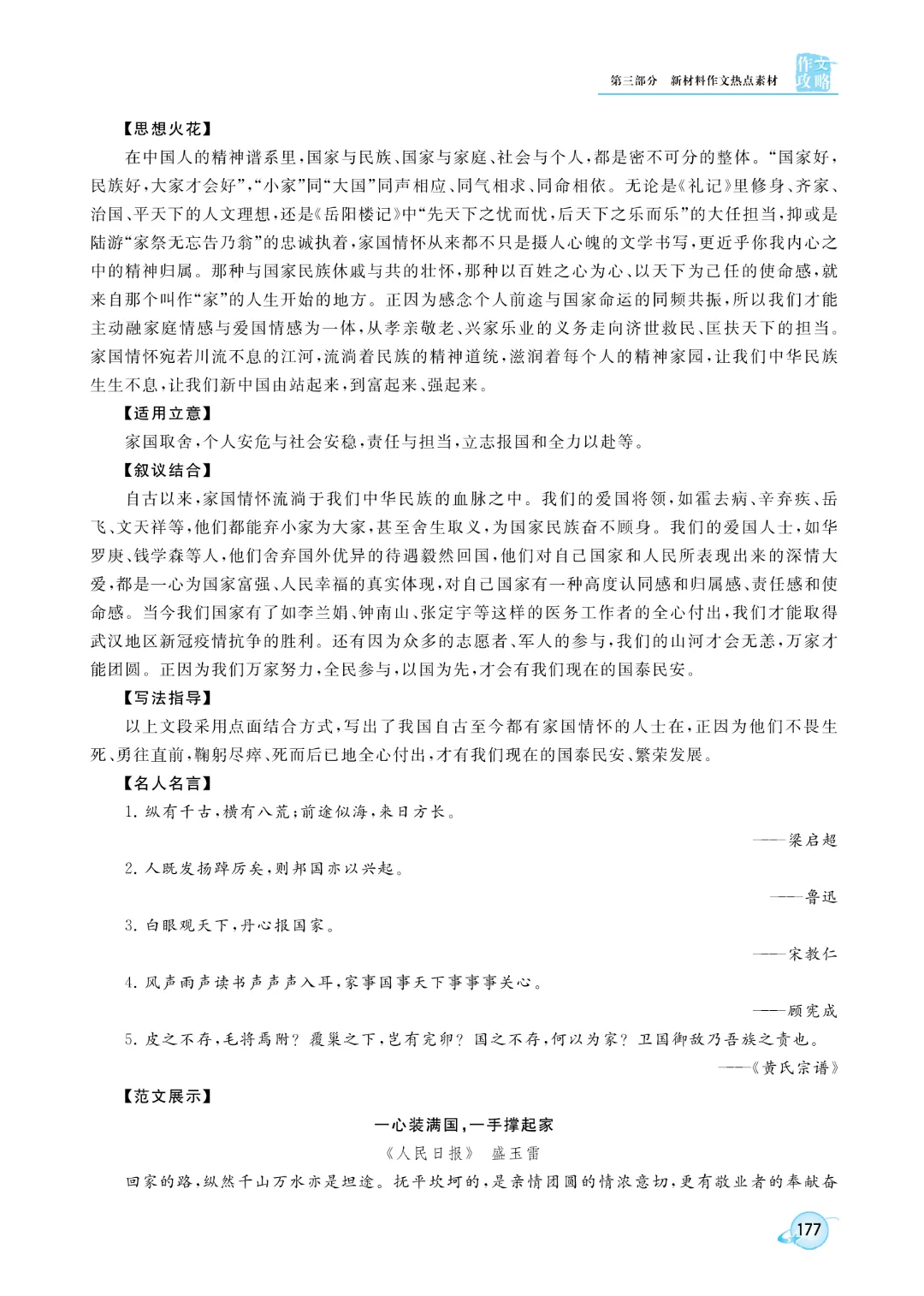 第三部分 新材料作文热点素材 作文攻略

【思想火花】

在中国人的精神谱系里,国家与民族、国家与家庭、社会与个人,都是密不可分的整体。“国家好,民族好,大家才会好”,“小家”同“大国”同声相应、同气相求、同命相依。无论是《礼记》里修身、齐家、治国、平天下的人文理想,还是《岳阳楼记》中“先天下之忧而忧,后天下之乐而乐”的大任担当,抑或是陆游“家祭无忘告乃翁”的忠诚执着,家国情怀从来都不只是摄人心魄的文学书写,更近乎你我内心之中的精神归属。那种与国家民族休戚与共的壮怀,那种以百姓之心为心、以天下为己任的使命感,就来自那个叫作“家”的人生开始的地方。正因为感念个人前途与国家命运的同频共振,所以我们才能主动融家庭情感与爱国情感为一体,从孝亲敬老、兴家乐业的义务走向济世救民、匡扶天下的担当。家国情怀宛若川流不息的江河,流淌着民族的精神道统,滋润着每个人的精神家园,让我们中华民族生生不息,让我们新中国由站起来,到富起来、强起来。

【适用立意】

家国取舍,个人安危与社会安稳,责任与担当,立志报国和全力以赴等。

【叙议结合】

自古以来,家国情怀流淌于我们中华民族的血脉之中。我们的爱国将领,如霍去病、辛弃疾、岳飞、文天祥等,他们都能弃小家为大家,甚至舍生取义,为国家民族奋不顾身。我们的爱国人士,如华罗庚、钱学森等人,他们舍弃国外优异的待遇毅然回国,他们对自己国家和人民所表现出来的深情大爱,都是一心为国家富强、人民幸福的真实体现,对自己国家有一种高度认同感和归属感、责任感和使命感。当今我们国家有了如李兰娟、钟南山、张定宇等这样的医务工作者的全心付出,我们才能取得武汉地区新冠疫情抗争的胜利。还有因为众多的志愿者、军人的参与,我们的山河才会无恙,万家才能团圆。正因为我们万家努力,全民参与,以国为先,才会有我们现在的国泰民安。

【写法指导】

以上文段采用点面结合方式,写出了我国自古至今都有家国情怀的人士在,正因为他们不畏生死、勇往直前,鞠躬尽瘁、死而后已地全心付出,才有我们现在的国泰民安、繁荣发展。

【名人名言】

1. 纵有千古,横有八荒;前途似海,来日方长。

——梁启超

2. 人既发扬踔厉矣,则邦国亦以兴起。

——鲁迅

3. 白眼观天下,丹心报国家。

——宋教仁

4. 风声雨声读书声声声入耳,家事国事天下事事事关心。

——顾宪成

5. 皮之不存,毛将焉附?覆巢之下,岂有完卵?国之不存,何以为家?卫国御敌乃吾族之责也。

——《黄氏宗谱》

【范文展示】

一心装满国,一手撑起家

《人民日报》 盛玉雷

回家的路,纵然千山万水亦是坦途。抚平坎坷的,是亲情团圆的情浓意切,更有敬业者的奉献奋

177